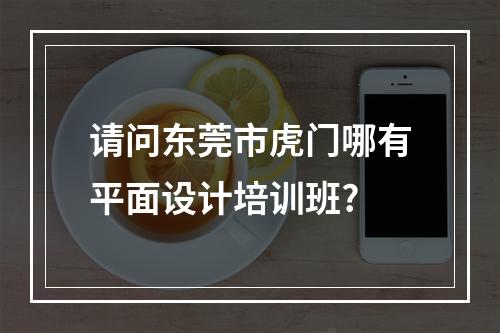 请问东莞市虎门哪有平面设计培训班?